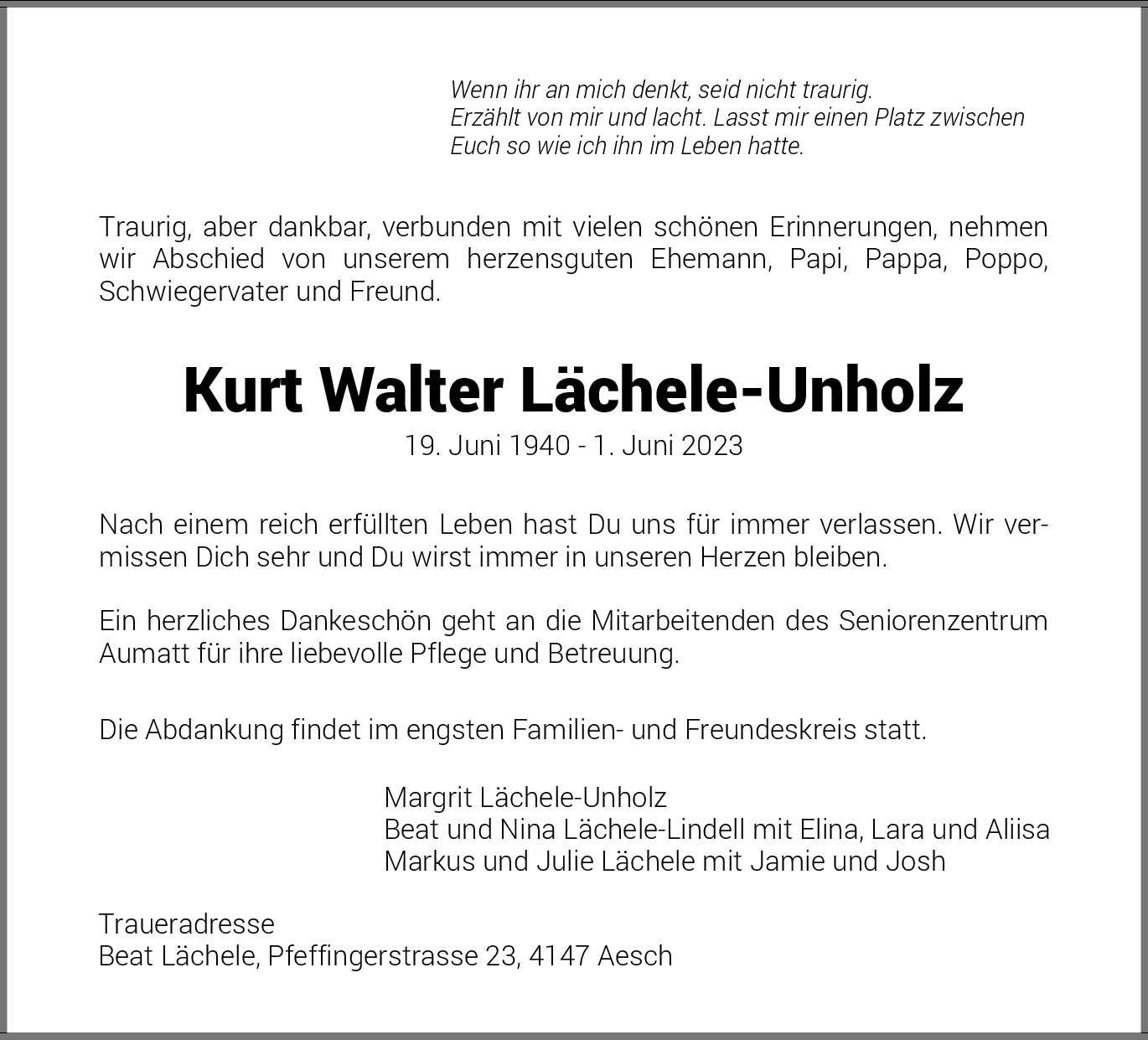 Wenn ihr an mich denkt, seid nicht traurig.
Erzählt von mir und lacht. Lasst mir einen Platz zwischen Euch so wie ich ihn im Leben hatte.

Traurig, aber dankbar, verbunden mit vielen schönen Erinnerungen, nehmen wir Abschied von unserem herzensguten Ehemann, Papi, Pappa, Poppo, Schwiegervater und Freund.

Kurt Walter Lächele-Unholz
19. Juni 1940 - 1. Juni 2023

Nach einem reich erfüllten Leben hast Du uns für immer verlassen. Wir vermissen Dich sehr und Du wirst immer in unseren Herzen bleiben.

Ein herzliches Dankeschön geht an die Mitarbeitenden des Seniorenzentrum Aumatt für ihre liebevolle Pflege und Betreuung.

Die Abdankung findet im engsten Familien- und Freundeskreis statt.

Margrit Lächele-Unholz
Beat und Nina Lächele-Lindell mit Elina, Lara und Aliisa
Markus und Julie Lächele mit Jamie und Josh

Traueradresse
Beat Lächele, Pfeffingerstrasse 23, 4147 Aesch